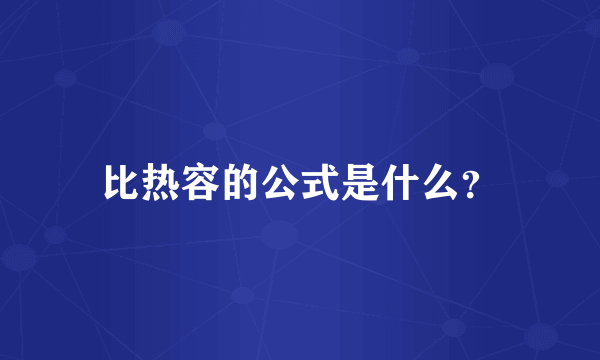 比热容的公式是什么？